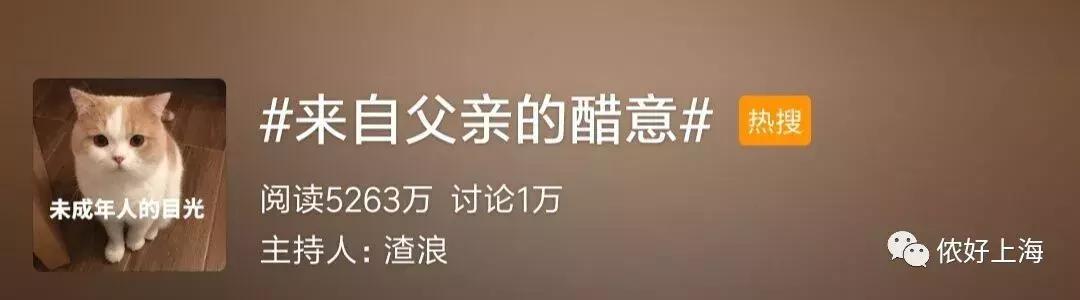 未成年人的目光

#来自父亲的醋意# 热搜

阅读5263万 讨论1万

主持人：渣浪

侬好上海